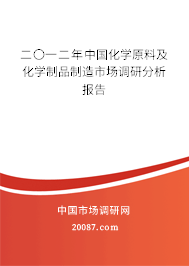 二〇一二年中国化学原料及化学制品制造市场调研分析报告

中国市场调研网

20087.com